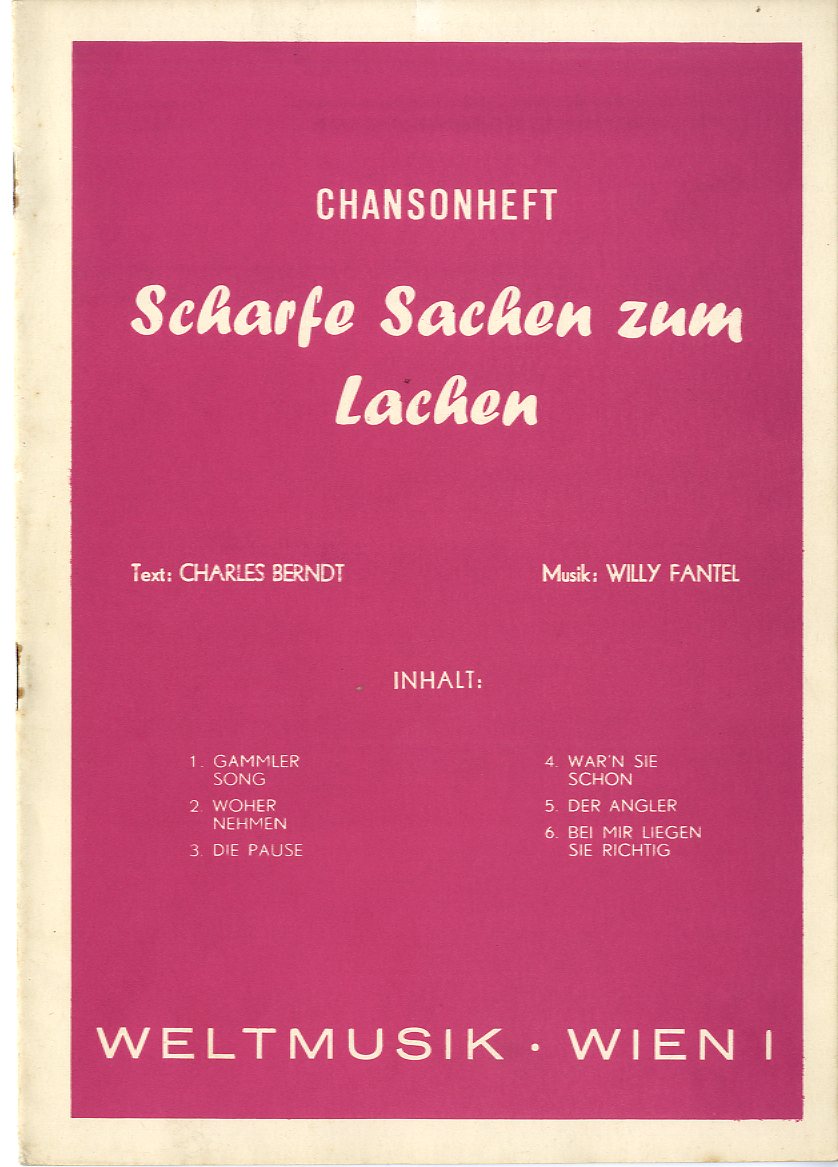 CHANSONHEFT

Scharfe Sachen zum Lachen

Text: CHARLES BERNDT

Musik: WILLY FANTEL

INHALT:

1. GAMMLER SONG
2. WOHER NEHMEN
3. DIE PAUSE

4. WAR'N SIE SCHON
5. DER ANGLER
6. BEI MIR LIEGEN SIE RICHTIG

WELTMUSIK · WIEN I